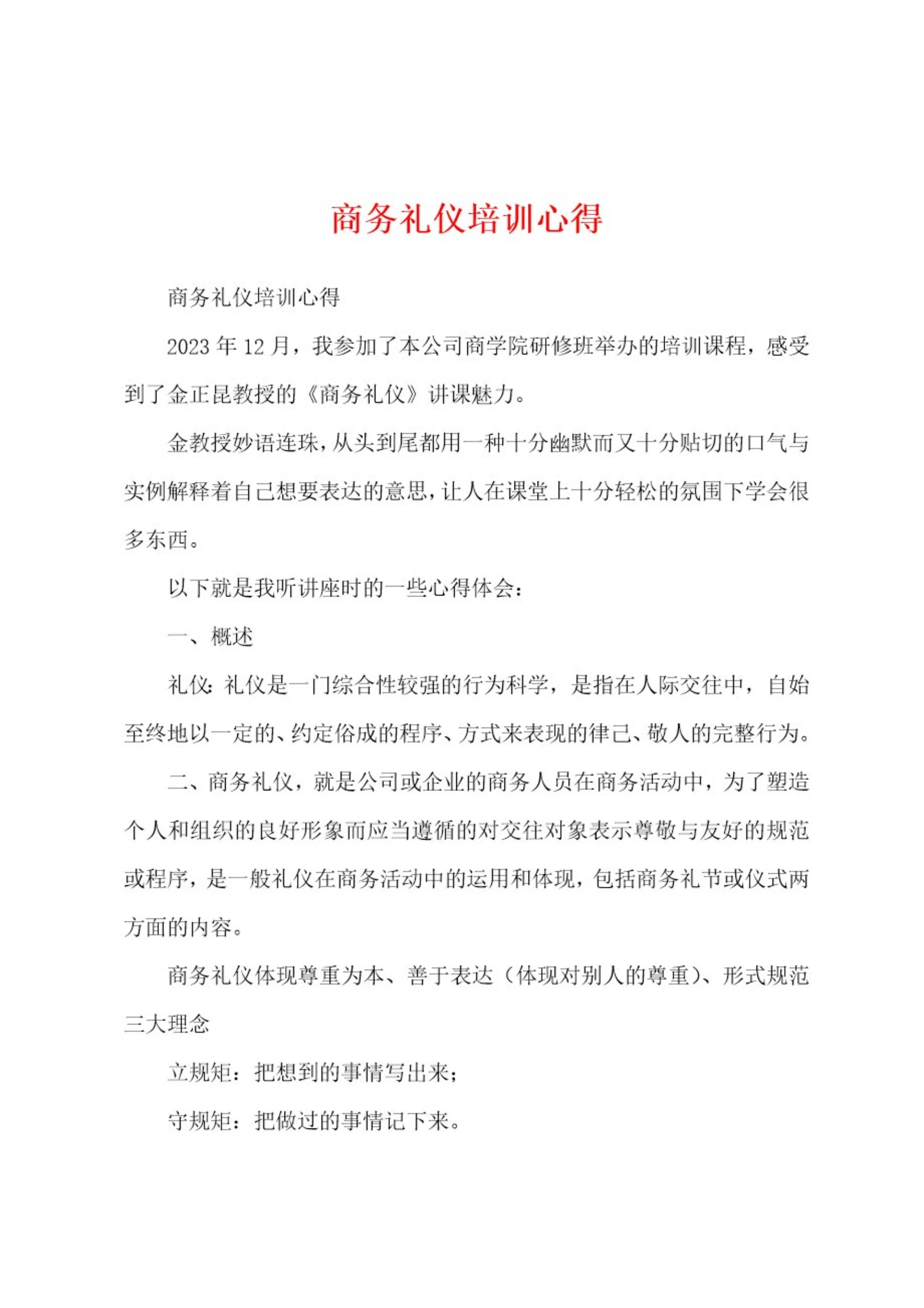 商务礼仪培训心得

商务礼仪培训心得

2023 年 12 月，我参加了本公司商学院研修班举办的培训课程，感受到了金正昆教授的《商务礼仪》讲课魅力。

金教授妙语连珠，从头到尾都用一种十分幽默而又十分贴切的口气与实例解释着自己想要表达的意思，让人在课堂上十分轻松的氛围下学会很多东西。

以下就是我听讲座时的一些心得体会：

一、概述

礼仪：礼仪是一门综合性较强的行为科学，是指在人际交往中，自始至终地以一定的、约定俗成的程序、方式来表现的律己、敬人的完整行为。

二、商务礼仪，就是公司或企业的商务人员在商务活动中，为了塑造个人和组织的良好形象而应当遵循的对交往对象表示尊敬与友好的规范或程序，是一般礼仪在商务活动中的运用和体现，包括商务礼节或仪式两方面的内容。

商务礼仪体现尊重为本、善于表达（体现对别人的尊重）、形式规范三大理念

立规矩：把想到的事情写出来；

守规矩：把做过的事情记下来。